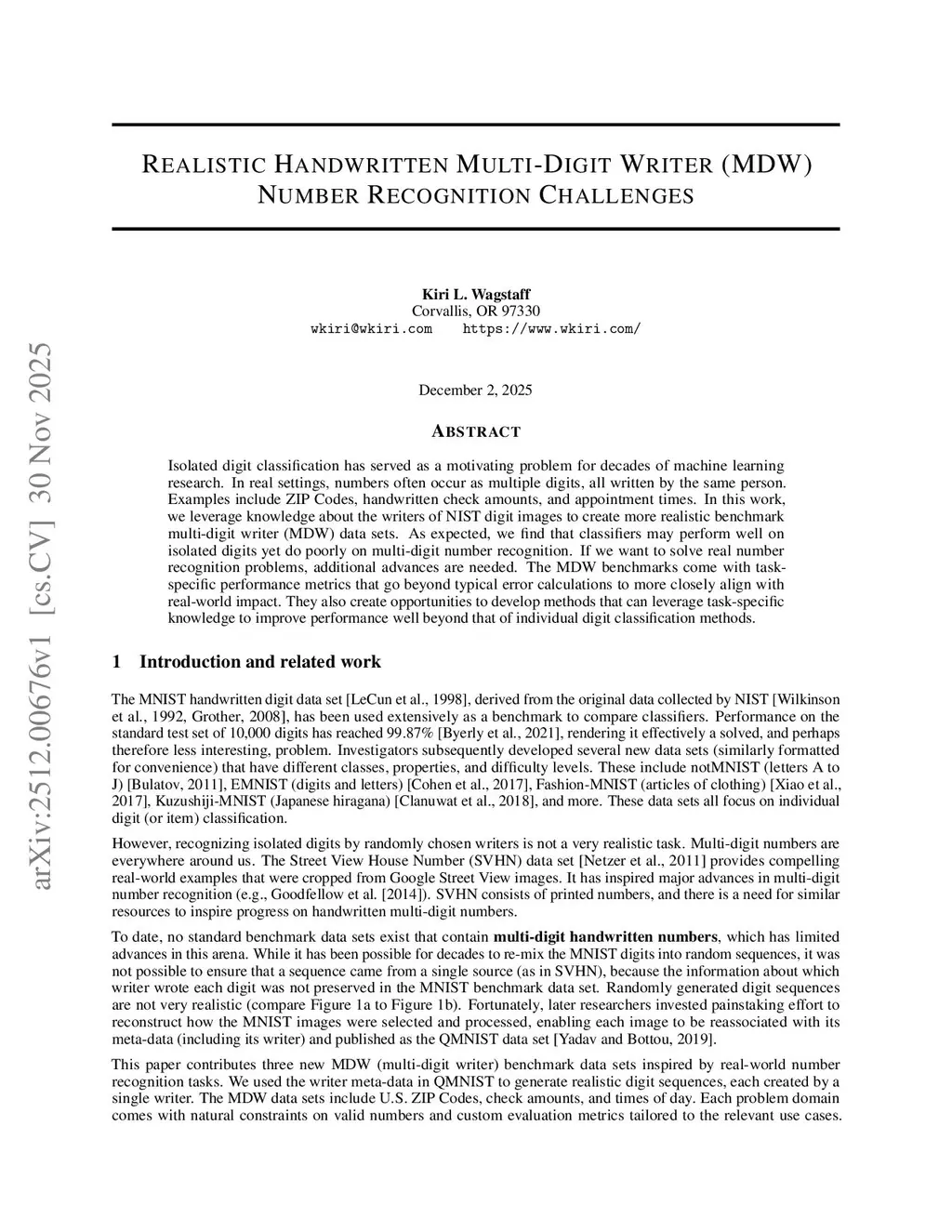 arXiv:2512.00676v1 [cs.CV] 30 Nov 2025

REALISTIC HANDWRITTEN MULTI-DIGIT WRITER (MDW) NUMBER RECOGNITION CHALLENGES

Kiri L. Wagstaff
Corvallis, OR 97330
wkiri@wkiri.com https://www.wkiri.com/

December 2, 2025

ABSTRACT

Isolated digit classification has served as a motivating problem for decades of machine learning research. In real settings, numbers often occur as multiple digits, all written by the same person. Examples include ZIP Codes, handwritten check amounts, and appointment times. In this work, we leverage knowledge about the writers of NIST digit images to create more realistic benchmark multi-digit writer (MDW) data sets. As expected, we find that classifiers may perform well on isolated digits yet do poorly on multi-digit number recognition. If we want to solve real number recognition problems, additional advances are needed. The MDW benchmarks come with task-specific performance metrics that go beyond typical error calculations to more closely align with real-world impact. They also create opportunities to develop methods that can leverage task-specific knowledge to improve performance well beyond that of individual digit classification methods.

1 Introduction and related work

The MNIST handwritten digit data set [LeCun et al., 1998], derived from the original data collected by NIST [Wilkinson et al., 1992, Grother, 2008], has been used extensively as a benchmark to compare classifiers. Performance on the standard test set of 10,000 digits has reached 99.87% [Byerly et al., 2021], rendering it effectively a solved, and perhaps therefore less interesting, problem. Investigators subsequently developed several new data sets (similarly formatted for convenience) that have different classes, properties, and difficulty levels. These include notMNIST (letters A to J) [Bulatov, 2011], EMNIST (digits and letters) [Cohen et al., 2017], Fashion-MNIST (articles of clothing) [Xiao et al., 2017], Kuzushiji-MNIST (Japanese hiragana) [Clanuwat et al., 2018], and more. These data sets all focus on individual digit (or item) classification.

However, recognizing isolated digits by randomly chosen writers is not a very realistic task. Multi-digit numbers are everywhere around us. The Street View House Number (SVHN) data set [Netzer et al., 2011] provides compelling real-world examples that were cropped from Google Street View images. It has inspired major advances in multi-digit number recognition (e.g., Goodfellow et al. [2014]). SVHN consists of printed numbers, and there is a need for similar resources to inspire progress on handwritten multi-digit numbers.

To date, no standard benchmark data sets exist that contain multi-digit handwritten numbers, which has limited advances in this arena. While it has been possible for decades to re-mix the MNIST digits into random sequences, it was not possible to ensure that a sequence came from a single source (as in SVHN), because the information about which writer wrote each digit was not preserved in the MNIST benchmark data set. Randomly generated digit sequences are not very realistic (compare Figure 1a to Figure 1b). Fortunately, later researchers invested painstaking effort to reconstruct how the MNIST images were selected and processed, enabling each image to be reassociated with its meta-data (including its writer) and published as the QMNIST data set [Yadav and Bottou, 2019].

This paper contributes three new MDW (multi-digit writer) benchmark data sets inspired by real-world number recognition tasks. We used the writer meta-data in QMNIST to generate realistic digit sequences, each created by a single writer. The MDW data sets include U.S. ZIP Codes, check amounts, and times of day. Each problem domain comes with natural constraints on valid numbers and custom evaluation metrics tailored to the relevant use cases.